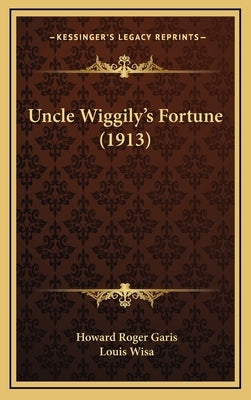 —KESSINGER'S LEGACY REPRINTS—

Uncle Wiggily's Fortune (1913)

Howard Roger Garis
Louis Wisa